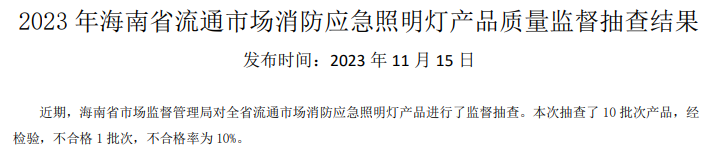 2023 年海南省流通市场消防应急照明灯产品质量监督抽查结果

发布时间：2023 年 11 月 15 日

近期，海南省市场监督管理局对全省流通市场消防应急照明灯产品进行了监督抽查。本次抽查了 10 批次产品，经检验，不合格 1 批次，不合格率为 10%。